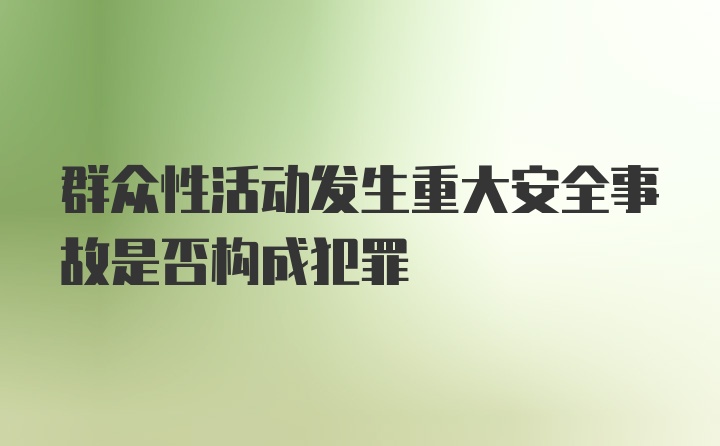 群众性活动发生重大安全事故是否构成犯罪